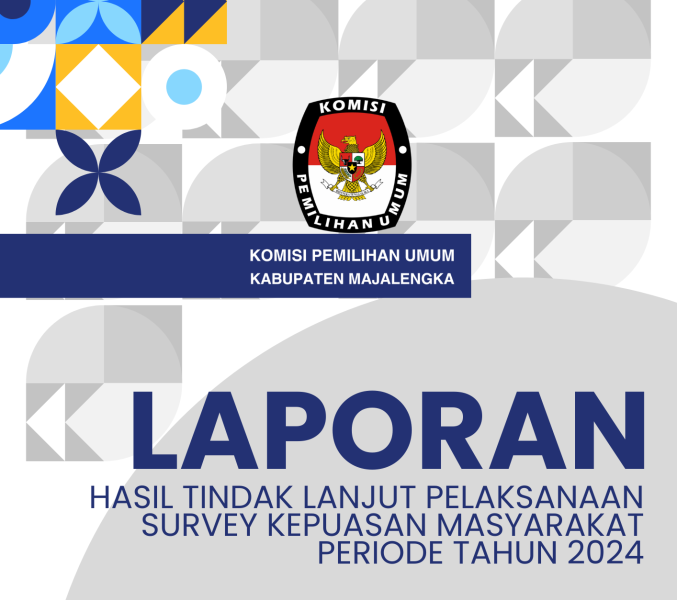 KOMISI
PEMILIHAN UMUM

KOMISI PEMILIHAN UMUM
KABUPATEN MAJALENGKA

LAPORAN

HASIL TINDAK LANJUT PELAKSANAAN
SURVEY KEPUASAN MASYARAKAT
PERIODE TAHUN 2024